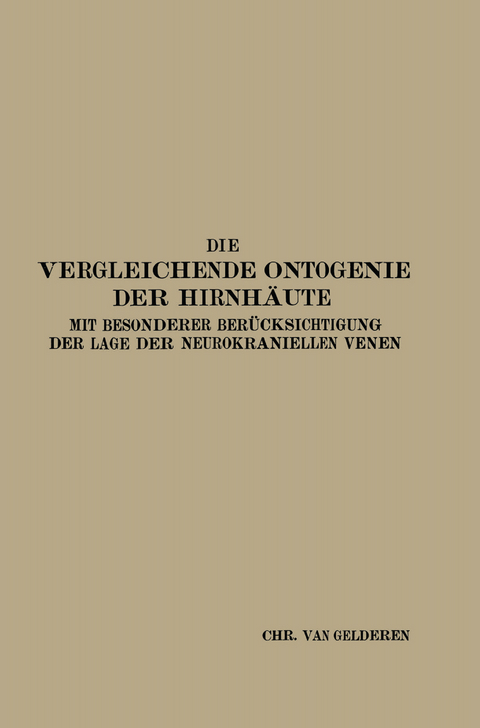 DIE
VERGLEICHENDE ONTOGENIE
DER HIRNHÄUTE
MIT BESONDERER BERÜCKSICHTIGUNG
DER LAGE DER NEUROKRANIELLEN VENEN

CHR. VAN GELDEREN